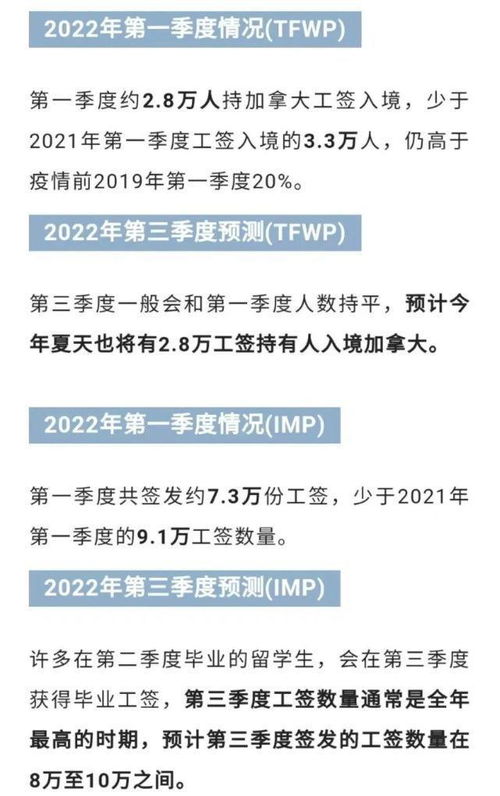 2022年第一季度情况(TFWP)

第一季度约2.8万人持加拿大工签入境，少于2021年第一季度工签入境的3.3万人，仍高于疫情前2019年第一季度20%。

2022年第三季度预测(TFWP)

第三季度一般会和第一季度人数持平，预计今年夏天也将有2.8万工签持有人入境加拿大。

2022年第一季度情况(IMP)

第一季度共签发约7.3万份工签，少于2021年第一季度的9.1万工签数量。

2022年第三季度预测(IMP)

许多在第二季度毕业的留学生，会在第三季度获得毕业工签，第三季度工签数量通常是全年最高的时期，预计第三季度签发的工签数量在8万至10万之间。